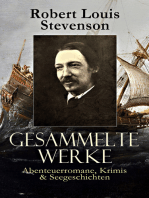 Robert Louis Stevenson

GESAMMELTE WERKE

Abenteuerromane, Krimis & Seegeschichten